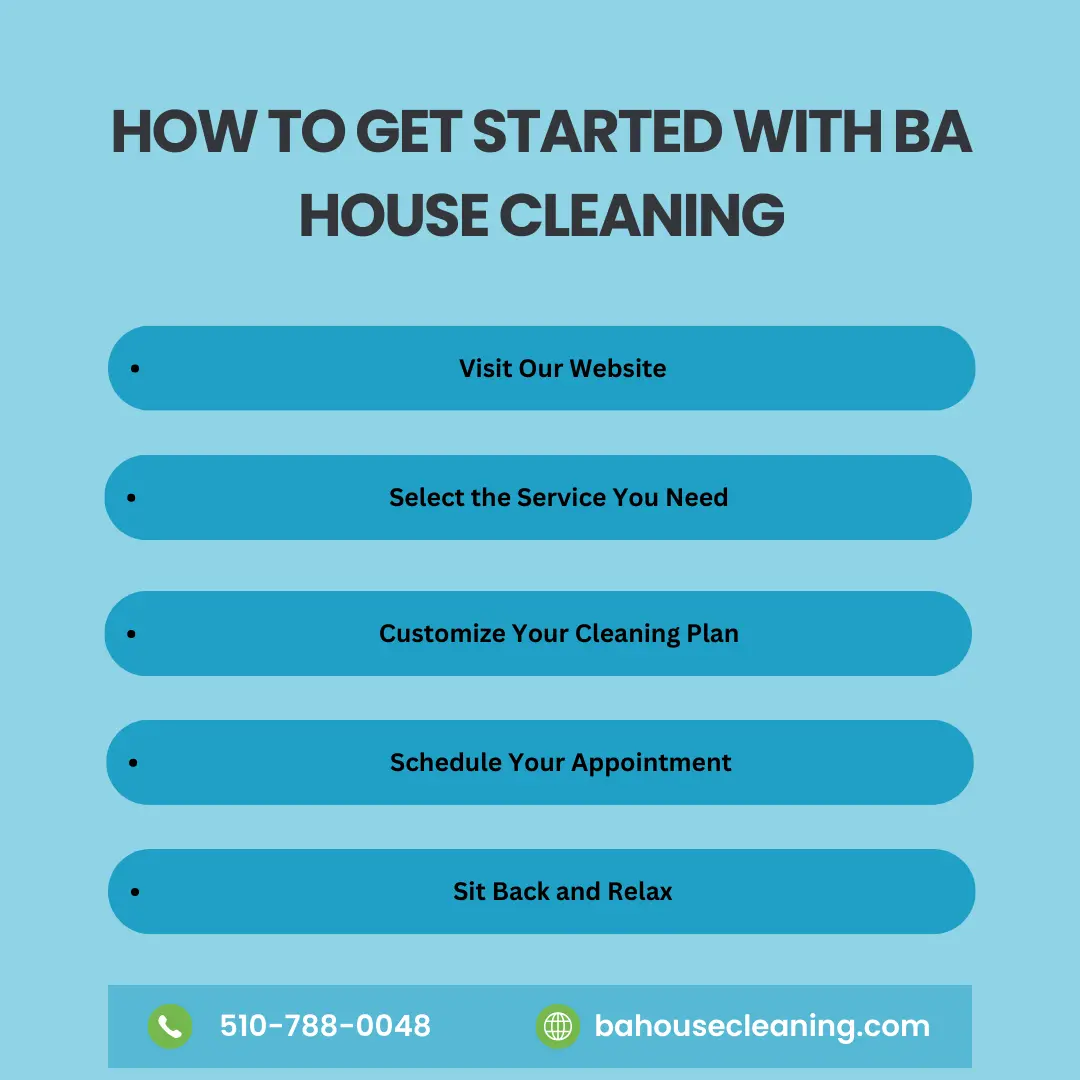 HOW TO GET STARTED WITH BA HOUSE CLEANING

• Visit Our Website

• Select the Service You Need

• Customize Your Cleaning Plan

• Schedule Your Appointment

• Sit Back and Relax

510-788-0048

bahousecleaning.com